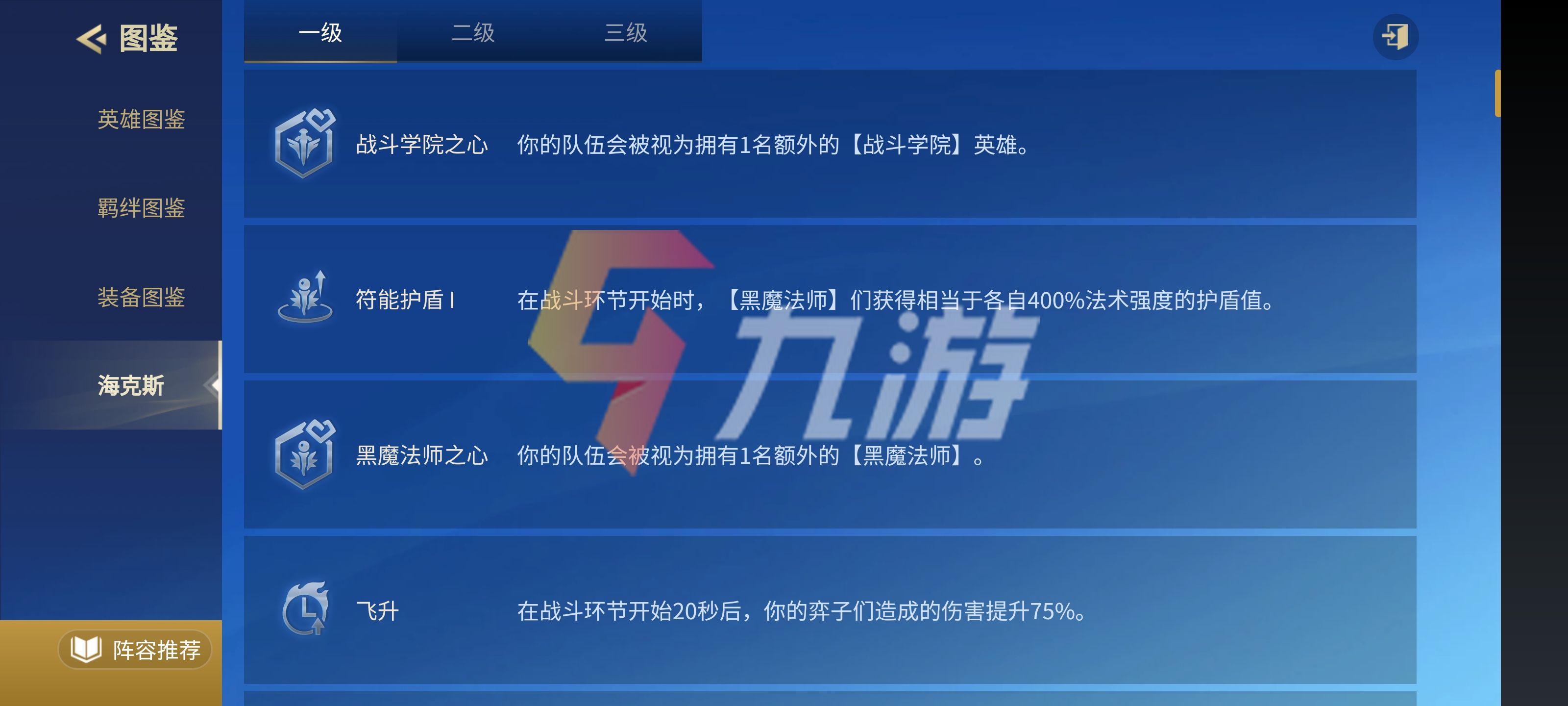 图鉴

英雄图鉴

羁绊图鉴

装备图鉴

海克斯

阵容推荐

一级 二级 三级

战斗学院之心 你的队伍会被视为拥有1名额外的【战斗学院】英雄。

符能护盾 I 在战斗环节开始时，【黑魔法师】们获得相当于各自400%法术强度的护盾值。

黑魔法师之心 你的队伍会被视为拥有1名额外的【黑魔法师】。

飞升 在战斗环节开始20秒后，你的弈子们造成的伤害提升75%。

九游